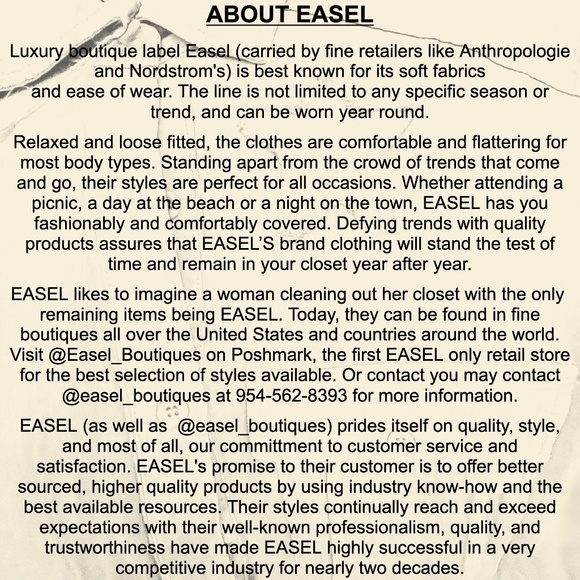 ABOUT EASEL

Luxury boutique label Easel (carried by fine retailers like Anthropologie and Nordstrom's) is best known for its soft fabrics and ease of wear. The line is not limited to any specific season or trend, and can be worn year round.

Relaxed and loose fitted, the clothes are comfortable and flattering for most body types. Standing apart from the crowd of trends that come and go, their styles are perfect for all occasions. Whether attending a picnic, a day at the beach or a night on the town, EASEL has you fashionably and comfortably covered. Defying trends with quality products assures that EASEL'S brand clothing will stand the test of time and remain in your closet year after year.

EASEL likes to imagine a woman cleaning out her closet with the only remaining items being EASEL. Today, they can be found in fine boutiques all over the United States and countries around the world. Visit @Easel_Boutiques on Poshmark, the first EASEL only retail store for the best selection of styles available. Or contact you may contact @easel_boutiques at 954-562-8393 for more information.

EASEL (as well as @easel_boutiques) prides itself on quality, style, and most of all, our committment to customer service and satisfaction. EASEL's promise to their customer is to offer better sourced, higher quality products by using industry know-how and the best available resources. Their styles continually reach and exceed expectations with their well-known professionalism, quality, and trustworthiness have made EASEL highly successful in a very competitive industry for nearly two decades.